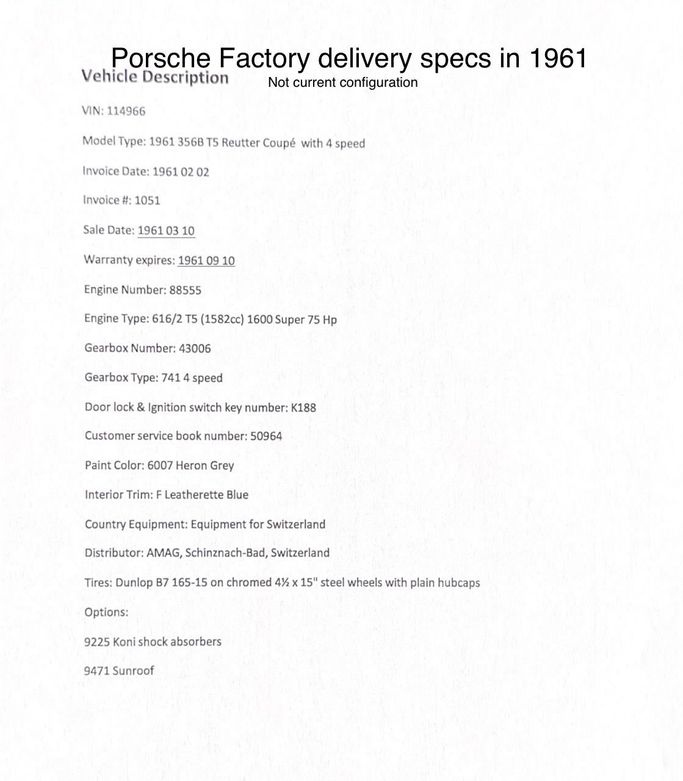 Porsche Factory delivery specs in 1961

Vehicle Description

Not current configuration

VIN: 114966

Model Type: 1961 356B T5 Reutter Coupé with 4 speed

Invoice Date: 1961 02 02

Invoice #: 1051

Sale Date: 1961 03 10

Warranty expires: 1961 09 10

Engine Number: 88555

Engine Type: 616/2 T5 (1582cc) 1600 Super 75 Hp

Gearbox Number: 43006

Gearbox Type: 741 4 speed

Door lock & Ignition switch key number: K188

Customer service book number: 50964

Paint Color: 6007 Heron Grey

Interior Trim: F Leatherette Blue

Country Equipment: Equipment for Switzerland

Distributor: AMAG, Schinznach-Bad, Switzerland

Tires: Dunlop B7 165-15 on chromed 4½ x 15" steel wheels with plain hubcaps

Options:

9225 Koni shock absorbers

9471 Sunroof